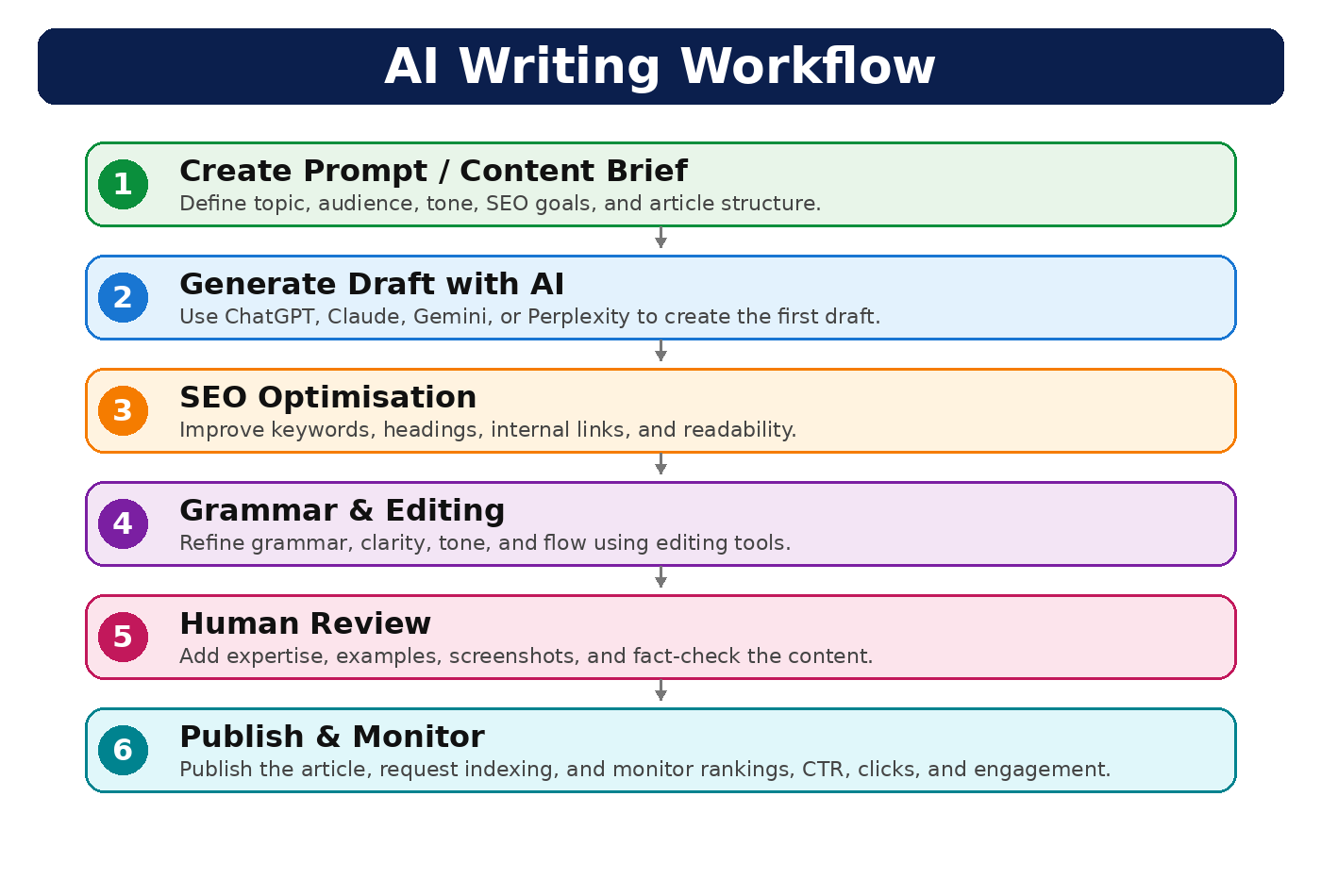 AI Writing Workflow

1
Create Prompt / Content Brief
Define topic, audience, tone, SEO goals, and article structure.

2
Generate Draft with AI
Use ChatGPT, Claude, Gemini, or Perplexity to create the first draft.

3
SEO Optimisation
Improve keywords, headings, internal links, and readability.

4
Grammar & Editing
Refine grammar, clarity, tone, and flow using editing tools.

5
Human Review
Add expertise, examples, screenshots, and fact-check the content.

6
Publish & Monitor
Publish the article, request indexing, and monitor rankings, CTR, clicks, and engagement.